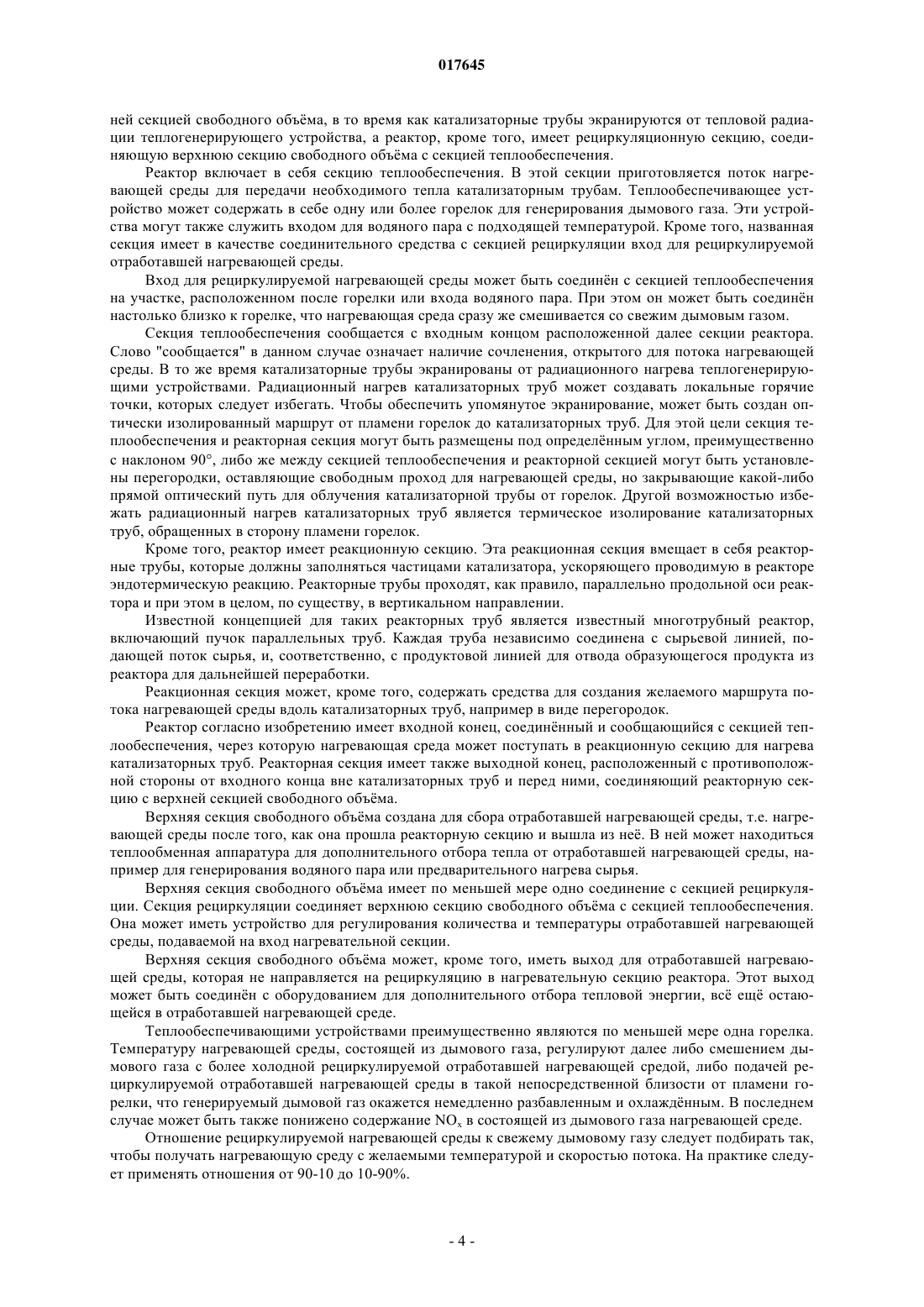 017645

ней секцией свободного объёма, в то время как катализаторные трубы экранируются от тепловой радиации теплогенерирующего устройства, а реактор, кроме того, имеет рециркуляционную секцию, соединяющую верхнюю секцию свободного объёма с секцией теплообеспечения.

Реактор включает в себя секцию теплообеспечения. В этой секции приготовляется поток нагревающей среды для передачи необходимого тепла катализаторным трубам. Теплообеспечивающее устройство может содержать в себе одну или более горелок для генерирования дымового газа. Эти устройства могут также служить входом для водяного пара с подходящей температурой. Кроме того, названная секция имеет в качестве соединительного средства с секцией рециркуляции вход для рециркулируемой отработавшей нагревающей среды.

Вход для рециркулируемой нагревающей среды может быть соединён с секцией теплообеспечения на участке, расположенном после горелки или входа водяного пара. При этом он может быть соединён настолько близко к горелке, что нагревающая среда сразу же смешивается со свежим дымовым газом.

Секция теплообеспечения сообщается с входным концом расположенной далее секции реактора. Слово "сообщается" в данном случае означает наличие сочленения, открытого для потока нагревающей среды. В то же время катализаторные трубы экранированы от радиационного нагрева теплогенерирующими устройствами. Радиационный нагрев катализаторных труб может создавать локальные горячие точки, которых следует избегать. Чтобы обеспечить упомянутое экранирование, может быть создан оптически изолированный маршрут от пламени горелок до катализаторных труб. Для этой цели секция теплообеспечения и реакторная секция могут быть размещены под определённым углом, преимущественно с наклоном 90°, либо же между секцией теплообеспечения и реакторной секцией могут быть установлены перегородки, оставляющие свободным проход для нагревающей среды, но закрывающие какой-либо прямой оптический путь для облучения катализаторной трубы от горелок. Другой возможностью избежать радиационный нагрев катализаторных труб является термическое изолирование катализаторных труб, обращенных в сторону пламени горелок.

Кроме того, реактор имеет реакционную секцию. Эта реакционная секция вмещает в себя реакторные трубы, которые должны заполняться частицами катализатора, ускоряющего проводимую в реакторе эндотермическую реакцию. Реакторные трубы проходят, как правило, параллельно продольной оси реактора и при этом в целом, по существу, в вертикальном направлении.

Известной концепцией для таких реакторных труб является известный многотрубный реактор, включающий пучок параллельных труб. Каждая труба независимо соединена с сырьевой линией, подающей поток сырья, и, соответственно, с продуктовой линией для отвода образующегося продукта из реактора для дальнейшей переработки.

Реакционная секция может, кроме того, содержать средства для создания желаемого маршрута потока нагревающей среды вдоль катализаторных труб, например в виде перегородок.

Реактор согласно изобретению имеет входной конец, соединённый и сообщающийся с секцией теплообеспечения, через которую нагревающая среда может поступать в реакционную секцию для нагрева катализаторных труб. Реакторная секция имеет также выходной конец, расположенный с противоположной стороны от входного конца вне катализаторных труб и перед ними, соединяющий реакторную секцию с верхней секцией свободного объёма.

Верхняя секция свободного объёма создана для сбора отработавшей нагревающей среды, т.е. нагревающей среды после того, как она прошла реакторную секцию и вышла из неё. В ней может находиться теплообменная аппаратура для дополнительного отбора тепла от отработавшей нагревающей среды, например для генерирования водяного пара или предварительного нагрева сырья.

Верхняя секция свободного объёма имеет по меньшей мере одно соединение с секцией рециркуляции. Секция рециркуляции соединяет верхнюю секцию свободного объёма с секцией теплообеспечения. Она может иметь устройство для регулирования количества и температуры отработавшей нагревающей среды, подаваемой на вход нагревательной секции.

Верхняя секция свободного объёма может, кроме того, иметь выход для отработавшей нагревающей среды, которая не направляется на рециркуляцию в нагревательную секцию реактора. Этот выход может быть соединён с оборудованием для дополнительного отбора тепловой энергии, всё ещё остающейся в отработавшей нагревающей среде.

Теплообеспечивающими устройствами преимущественно являются по меньшей мере одна горелка. Температуру нагревающей среды, состоящей из дымового газа, регулируют далее либо смешением дымового газа с более холодной рециркулируемой отработавшей нагревающей средой, либо подачей рециркулируемой отработавшей нагревающей среды в такой непосредственной близости от пламени горелки, что генерируемый дымовой газ окажется немедленно разбавленным и охлаждённым. В последнем случае может быть также понижено содержание $NO_x$ в состоящей из дымового газа нагревающей среде.

Отношение рециркулируемой нагревающей среды к свежему дымовому газу следует подбирать так, чтобы получать нагревающую среду с желаемыми температурой и скоростью потока. На практике следует применять отношения от 90-10 до 10-90%.

- 4 -